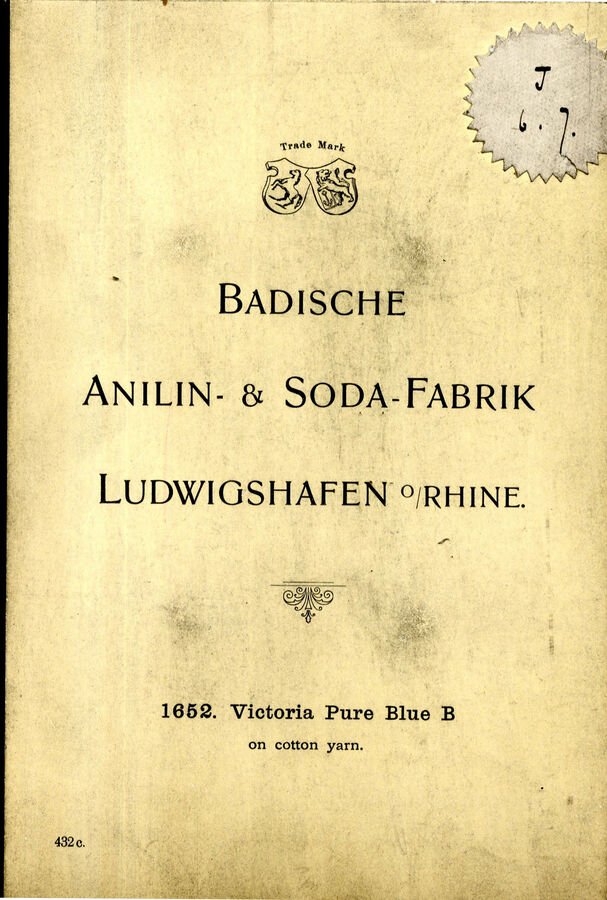 J
6. 7.

Trade Mark

BADISCHE

ANILIN- & SODA-FABRIK

LUDWIGSHAFEN O/RHINE.

1652. Victoria Pure Blue B
on cotton yarn.

432 c.